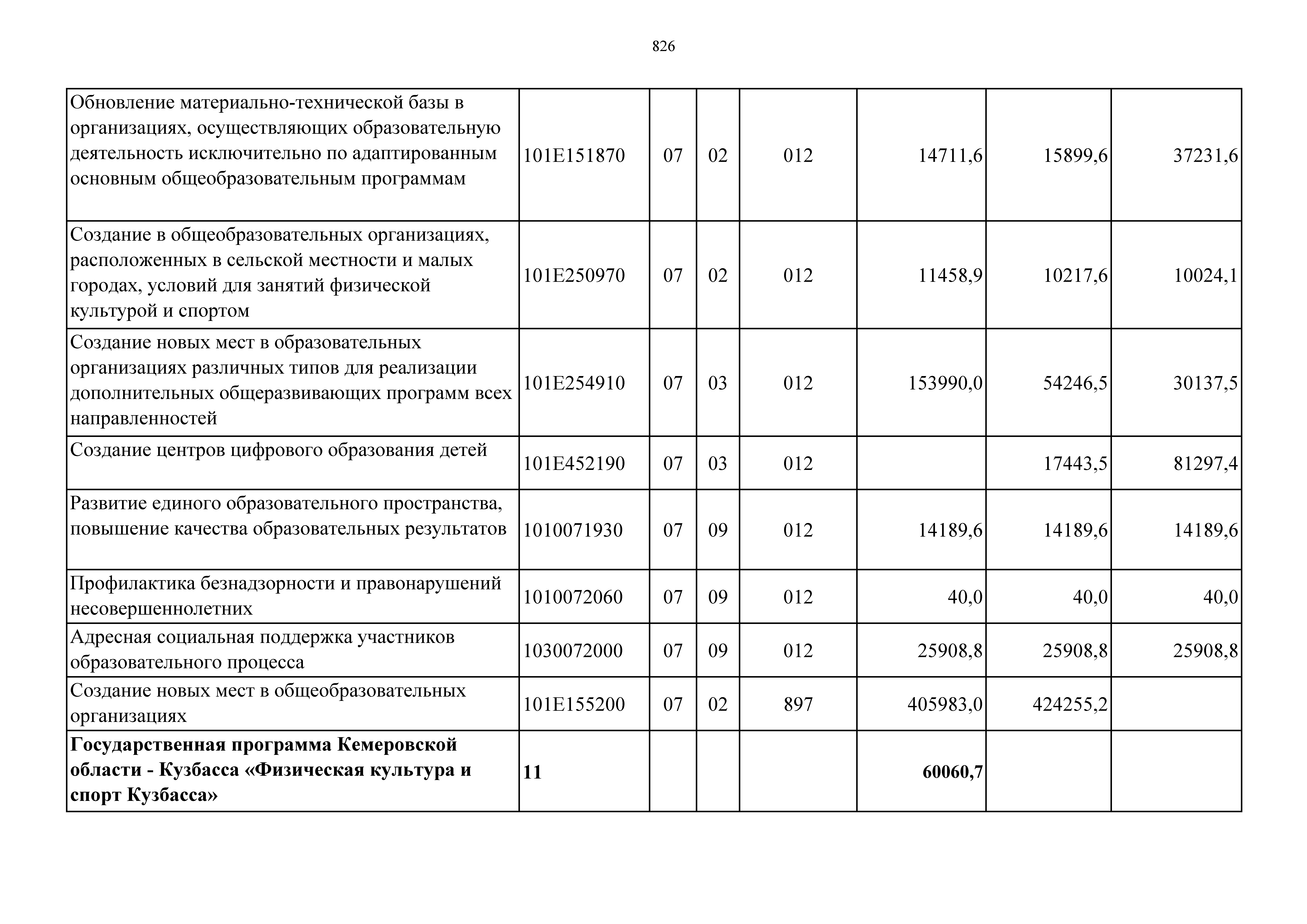 826

| | | | | | | | |
|---|---|---|---|---|---|---|---|
| Обновление материально-технической базы в организациях, осуществляющих образовательную деятельность исключительно по адаптированным основным общеобразовательным программам | 101E151870 | 07 | 02 | 012 | 14711,6 | 15899,6 | 37231,6 |
| Создание в общеобразовательных организациях, расположенных в сельской местности и малых городах, условий для занятий физической культурой и спортом | 101E250970 | 07 | 02 | 012 | 11458,9 | 10217,6 | 10024,1 |
| Создание новых мест в образовательных организациях различных типов для реализации дополнительных общеразвивающих программ всех направленностей | 101E254910 | 07 | 03 | 012 | 153990,0 | 54246,5 | 30137,5 |
| Создание центров цифрового образования детей | 101E452190 | 07 | 03 | 012 | | 17443,5 | 81297,4 |
| Развитие единого образовательного пространства, повышение качества образовательных результатов | 1010071930 | 07 | 09 | 012 | 14189,6 | 14189,6 | 14189,6 |
| Профилактика безнадзорности и правонарушений несовершеннолетних | 1010072060 | 07 | 09 | 012 | 40,0 | 40,0 | 40,0 |
| Адресная социальная поддержка участников образовательного процесса | 1030072000 | 07 | 09 | 012 | 25908,8 | 25908,8 | 25908,8 |
| Создание новых мест в общеобразовательных организациях | 101E155200 | 07 | 02 | 897 | 405983,0 | 424255,2 | |
| **Государственная программа Кемеровской области - Кузбасса «Физическая культура и спорт Кузбасса»** | **11** | | | | **60060,7** | | |